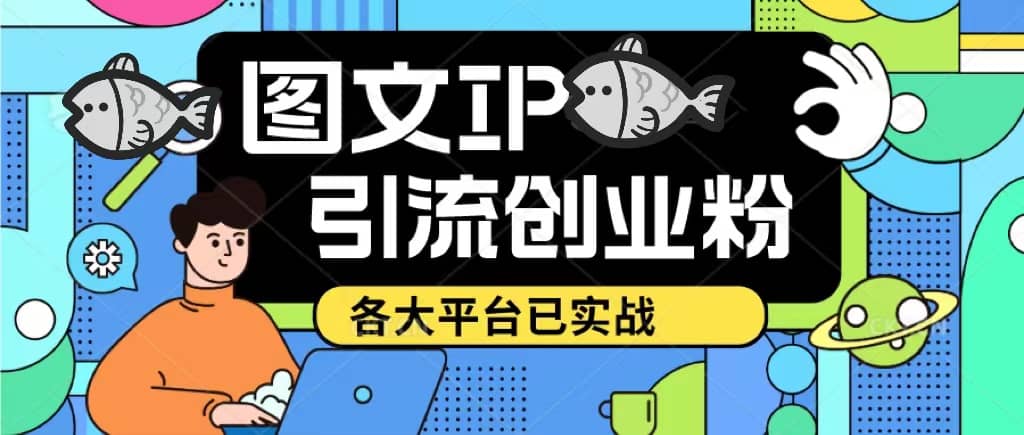 图文IP
引流创业粉
各大平台已实战